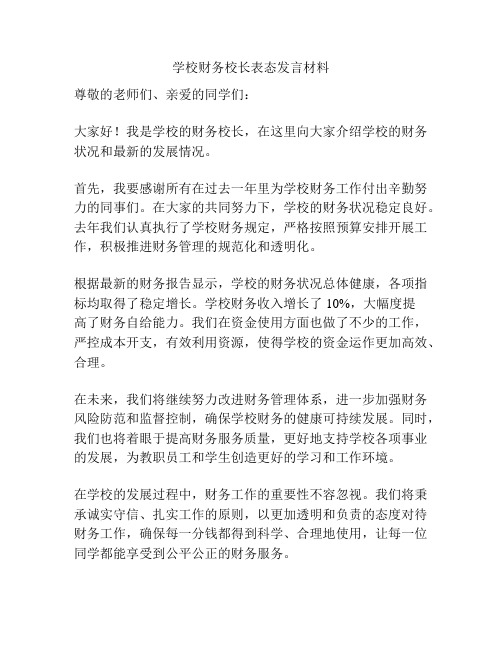 学校财务校长表态发言材料

尊敬的老师们、亲爱的同学们：

大家好！我是学校的财务校长，在这里向大家介绍学校的财务状况和最新的发展情况。

首先，我要感谢所有在过去一年里为学校财务工作付出辛勤努力的同事们。在大家的共同努力下，学校的财务状况稳定良好。去年我们认真执行了学校财务规定，严格按照预算安排开展工作，积极推进财务管理的规范化和透明化。

根据最新的财务报告显示，学校的财务状况总体健康，各项指标均取得了稳定增长。学校财务收入增长了 10%，大幅度提高了财务自给能力。我们在资金使用方面也做了不少的工作，严控成本开支，有效利用资源，使得学校的资金运作更加高效、合理。

在未来，我们将继续努力改进财务管理体系，进一步加强财务风险防范和监督控制，确保学校财务的健康可持续发展。同时，我们也将着眼于提高财务服务质量，更好地支持学校各项事业的发展，为教职员工和学生创造更好的学习和工作环境。

在学校的发展过程中，财务工作的重要性不容忽视。我们将秉承诚实守信、扎实工作的原则，以更加透明和负责的态度对待财务工作，确保每一分钱都得到科学、合理地使用，让每一位同学都能享受到公平公正的财务服务。